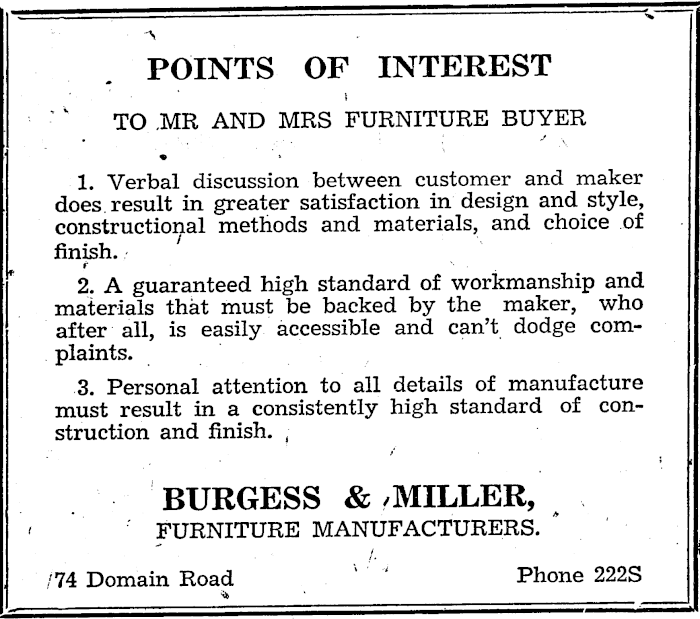 POINTS OF INTEREST

TO MR AND MRS FURNITURE BUYER

1. Verbal discussion between customer and maker does result in greater satisfaction in design and style, constructional methods and materials, and choice of finish.

2. A guaranteed high standard of workmanship and materials that must be backed by the maker, who after all, is easily accessible and can't dodge complaints.

3. Personal attention to all details of manufacture must result in a consistently high standard of construction and finish.

BURGESS & MILLER,
FURNITURE MANUFACTURERS.

74 Domain Road

Phone 222S